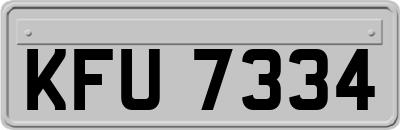 KFU 7334